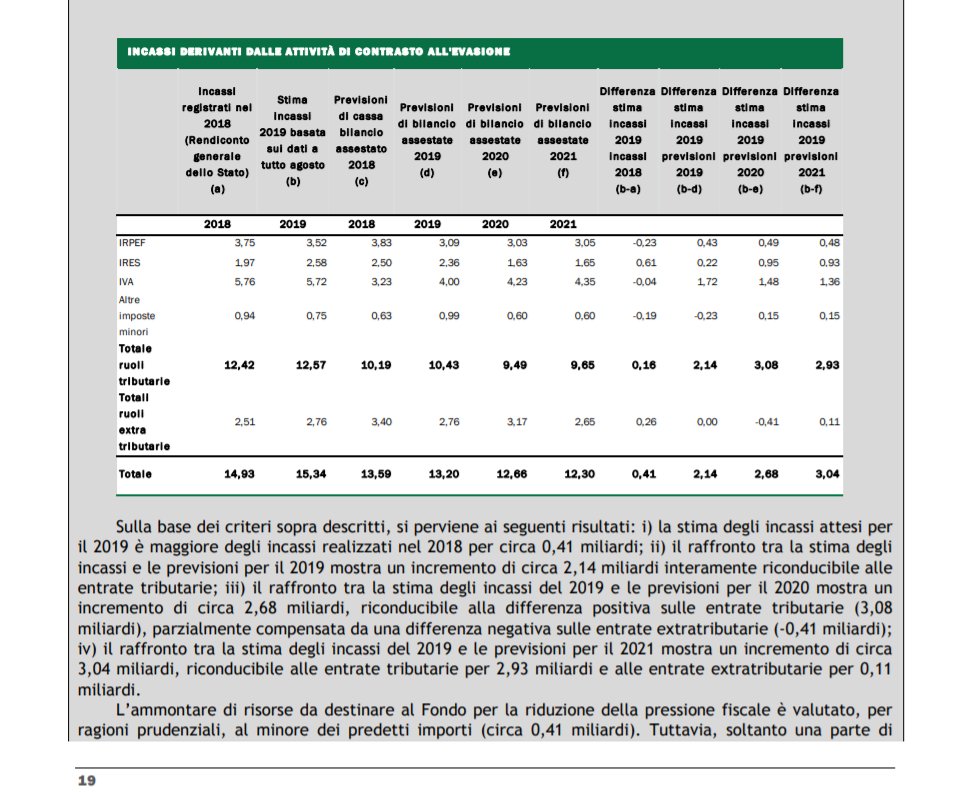 INCASSI DERIVANTI DALLE ATTIVITÀ DI CONTRASTO ALL'EVASIONE

| | Incassi registrati nel 2018 (Rendiconto generale dello Stato) (a) | Stima incassi 2019 basata sui dati a tutto agosto (b) | Previsioni di cassa bilancio assestato 2018 (c) | Previsioni di bilancio assestate 2019 (d) | Previsioni di bilancio assestate 2020 (e) | Previsioni di bilancio assestate 2021 (f) | Differenza stima incassi 2019 incassi 2018 (b-a) | Differenza stima incassi 2019 previsioni 2019 (b-d) | Differenza stima incassi 2019 previsioni 2020 (b-e) | Differenza stima incassi 2019 previsioni 2021 (b-f) |
|---|---|---|---|---|---|---|---|---|---|---|
| | 2018 | 2019 | 2018 | 2019 | 2020 | 2021 | | | | |
| IRPEF | 3,75 | 3,52 | 3,83 | 3,09 | 3,03 | 3,05 | -0,23 | 0,43 | 0,49 | 0,48 |
| IRES | 1,97 | 2,58 | 2,50 | 2,36 | 1,63 | 1,65 | 0,61 | 0,22 | 0,95 | 0,93 |
| IVA | 5,76 | 5,72 | 3,23 | 4,00 | 4,23 | 4,35 | -0,04 | 1,72 | 1,48 | 1,36 |
| Altre imposte minori | 0,94 | 0,75 | 0,63 | 0,99 | 0,60 | 0,60 | -0,19 | -0,23 | 0,15 | 0,15 |
| Totale ruoli tributarie | 12,42 | 12,57 | 10,19 | 10,43 | 9,49 | 9,65 | 0,16 | 2,14 | 3,08 | 2,93 |
| Totali ruoli extra tributarie | 2,51 | 2,76 | 3,40 | 2,76 | 3,17 | 2,65 | 0,26 | 0,00 | -0,41 | 0,11 |
| Totale | 14,93 | 15,34 | 13,59 | 13,20 | 12,66 | 12,30 | 0,41 | 2,14 | 2,68 | 3,04 |

Sulla base dei criteri sopra descritti, si perviene ai seguenti risultati: i) la stima degli incassi attesi per il 2019 è maggiore degli incassi realizzati nel 2018 per circa 0,41 miliardi; ii) il raffronto tra la stima degli incassi e le previsioni per il 2019 mostra un incremento di circa 2,14 miliardi interamente riconducibile alle entrate tributarie; iii) il raffronto tra la stima degli incassi del 2019 e le previsioni per il 2020 mostra un incremento di circa 2,68 miliardi, riconducibile alla differenza positiva sulle entrate tributarie (3,08 miliardi), parzialmente compensata da una differenza negativa sulle entrate extratributarie (-0,41 miliardi); iv) il raffronto tra la stima degli incassi del 2019 e le previsioni per il 2021 mostra un incremento di circa 3,04 miliardi, riconducibile alle entrate tributarie per 2,93 miliardi e alle entrate extratributarie per 0,11 miliardi.

L'ammontare di risorse da destinare al Fondo per la riduzione della pressione fiscale è valutato, per ragioni prudenziali, al minore dei predetti importi (circa 0,41 miliardi). Tuttavia, soltanto una parte di

19